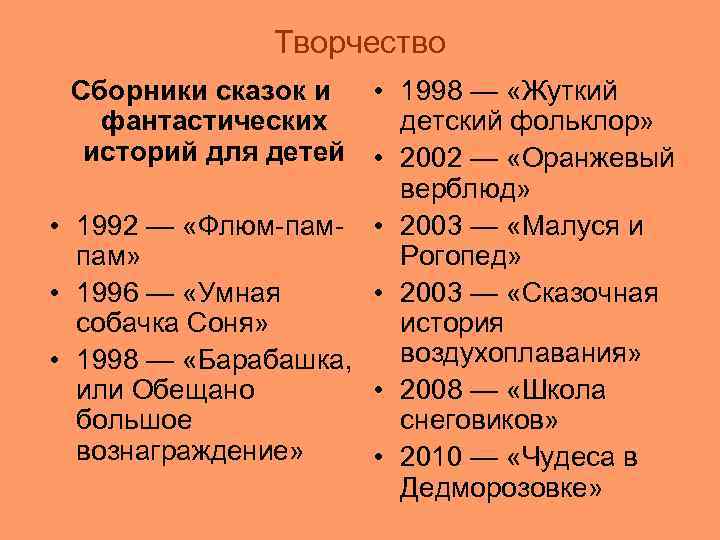 Творчество

Сборники сказок и фантастических историй для детей

• 1992 — «Флюм-пам-пам»
• 1996 — «Умная собачка Соня»
• 1998 — «Барабашка, или Обещано большое вознаграждение»

• 1998 — «Жуткий детский фольклор»
• 2002 — «Оранжевый верблюд»
• 2003 — «Малуся и Рогопед»
• 2003 — «Сказочная история воздухоплавания»
• 2008 — «Школа снеговиков»
• 2010 — «Чудеса в Дедморозовке»